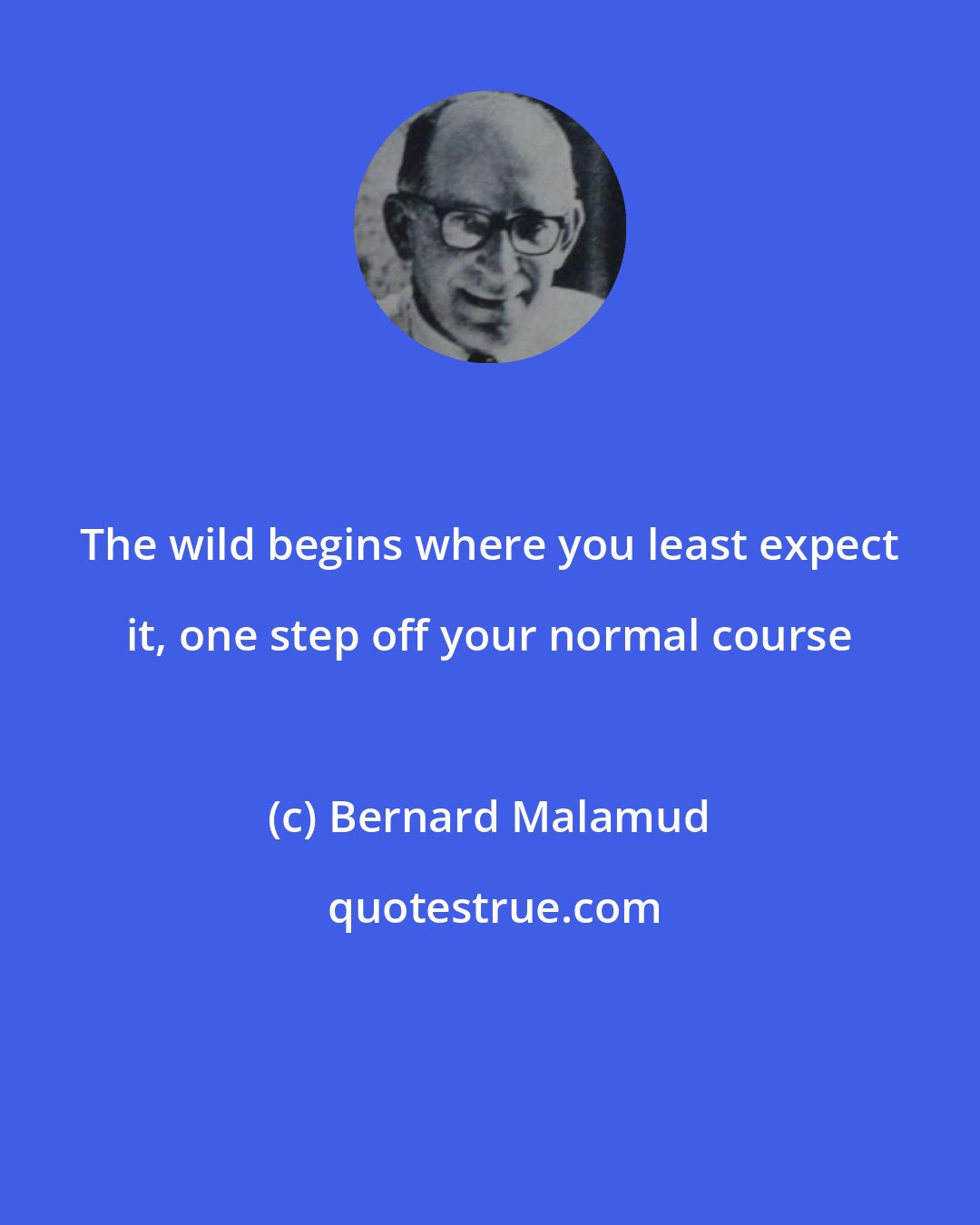 The wild begins where you least expect it, one step off your normal course

(c) Bernard Malamud

quotestrue.com